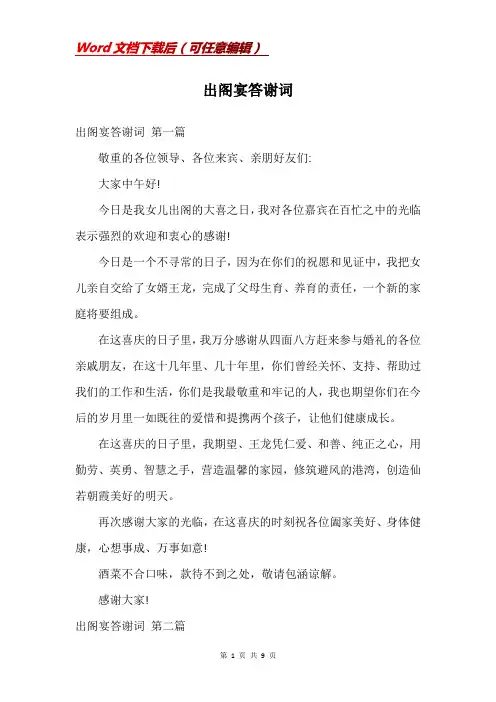 Word文档下载后（可任意编辑）

出阁宴答谢词

出阁宴答谢词 第一篇

敬重的各位领导、各位来宾、亲朋好友们:

大家中午好!

今日是我女儿出阁的大喜之日，我对各位嘉宾在百忙之中的光临表示强烈的欢迎和衷心的感谢!

今日是一个不寻常的日子，因为在你们的祝愿和见证中，我把女儿亲自交给了女婿王龙，完成了父母生育、养育的责任，一个新的家庭将要组成。

在这喜庆的日子里，我万分感谢从四面八方赶来参与婚礼的各位亲戚朋友，在这十几年里、几十年里，你们曾经关怀、支持、帮助过我们的工作和生活，你们是我最敬重和牢记的人，我也期望你们在今后的岁月里一如既往的爱惜和提携两个孩子，让他们健康成长。

在这喜庆的日子里，我期望、王龙凭仁爱、和善、纯正之心，用勤劳、英勇、智慧之手，营造温馨的家园，修筑避风的港湾，创造仙若朝霞美好的明天。

再次感谢大家的光临，在这喜庆的时刻祝各位阖家美好、身体健康，心想事成、万事如意!

酒菜不合口味，款待不到之处，敬请包涵谅解。

感谢大家!

出阁宴答谢词 第二篇

第 1 页 共 9 页